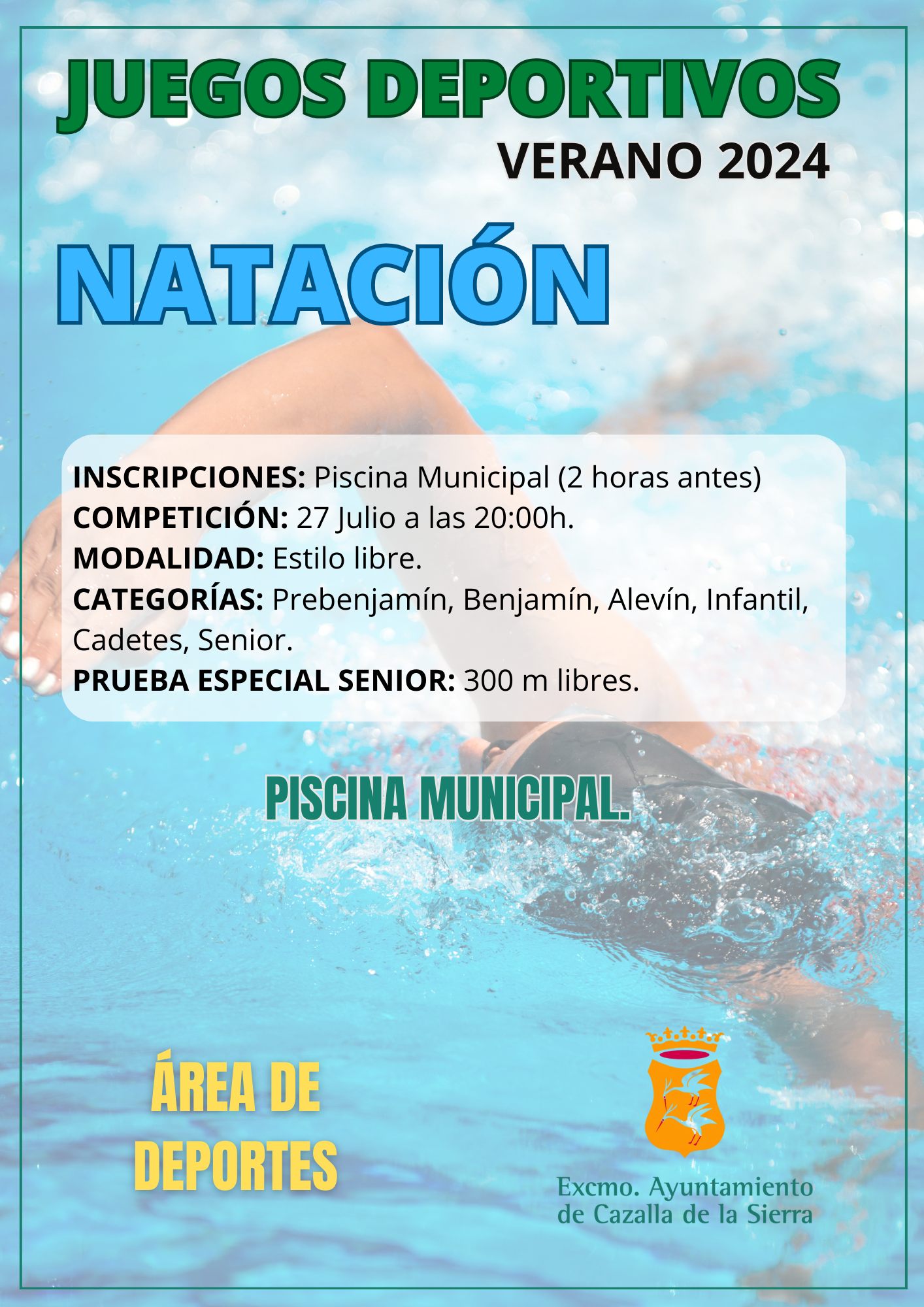 JUEGOS DEPORTIVOS
VERANO 2024

NATACIÓN

INSCRIPCIONES: Piscina Municipal (2 horas antes)
COMPETICIÓN: 27 Julio a las 20:00h.
MODALIDAD: Estilo libre.
CATEGORÍAS: Prebenjamín, Benjamín, Alevín, Infantil, Cadetes, Senior.
PRUEBA ESPECIAL SENIOR: 300 m libres.

PISCINA MUNICIPAL.

ÁREA DE
DEPORTES

Excmo. Ayuntamiento
de Cazalla de la Sierra